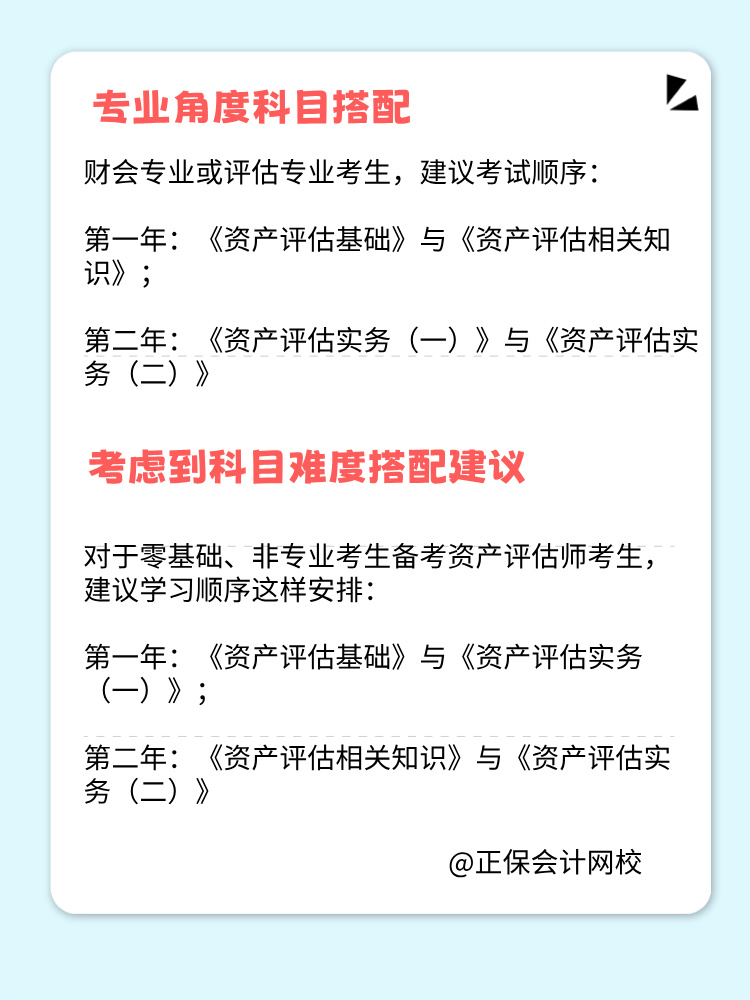 专业角度科目搭配

财会专业或评估专业考生，建议考试顺序：

第一年：《资产评估基础》与《资产评估相关知识》；

第二年：《资产评估实务（一）》与《资产评估实务（二）》

考虑到科目难度搭配建议

对于零基础、非专业考生备考资产评估师考生，建议学习顺序这样安排：

第一年：《资产评估基础》与《资产评估实务（一）》；

第二年：《资产评估相关知识》与《资产评估实务（二）》

@正保会计网校